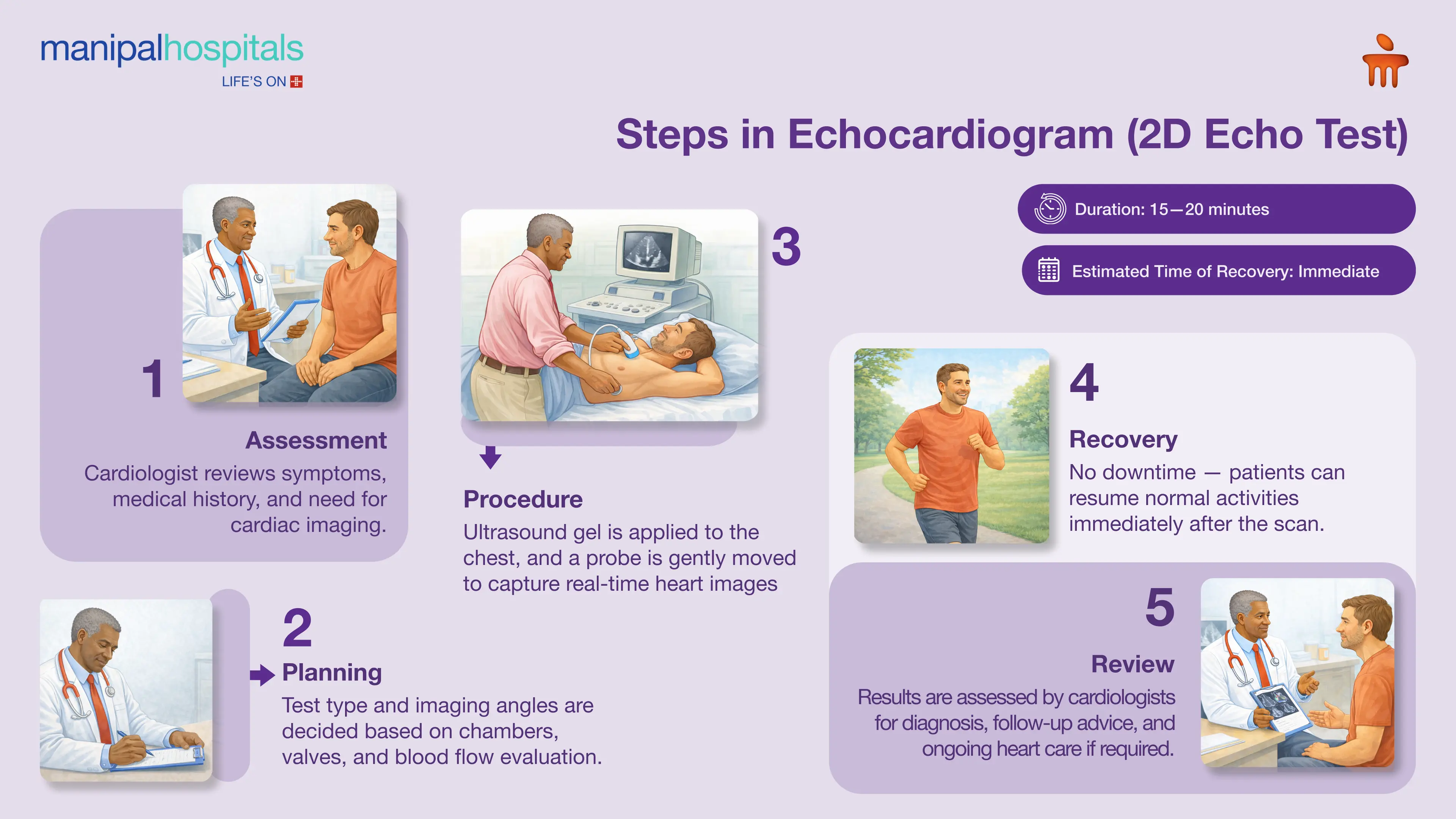 manipalhospitals
LIFE'S ON

Steps in Echocardiogram (2D Echo Test)

Duration: 15—20 minutes

Estimated Time of Recovery: Immediate

1
Assessment
Cardiologist reviews symptoms, medical history, and need for cardiac imaging.

2
Planning
Test type and imaging angles are decided based on chambers, valves, and blood flow evaluation.

3
Procedure
Ultrasound gel is applied to the chest, and a probe is gently moved to capture real-time heart images

4
Recovery
No downtime — patients can resume normal activities immediately after the scan.

5
Review
Results are assessed by cardiologists for diagnosis, follow-up advice, and ongoing heart care if required.